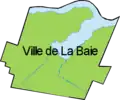 Ville de La Baie